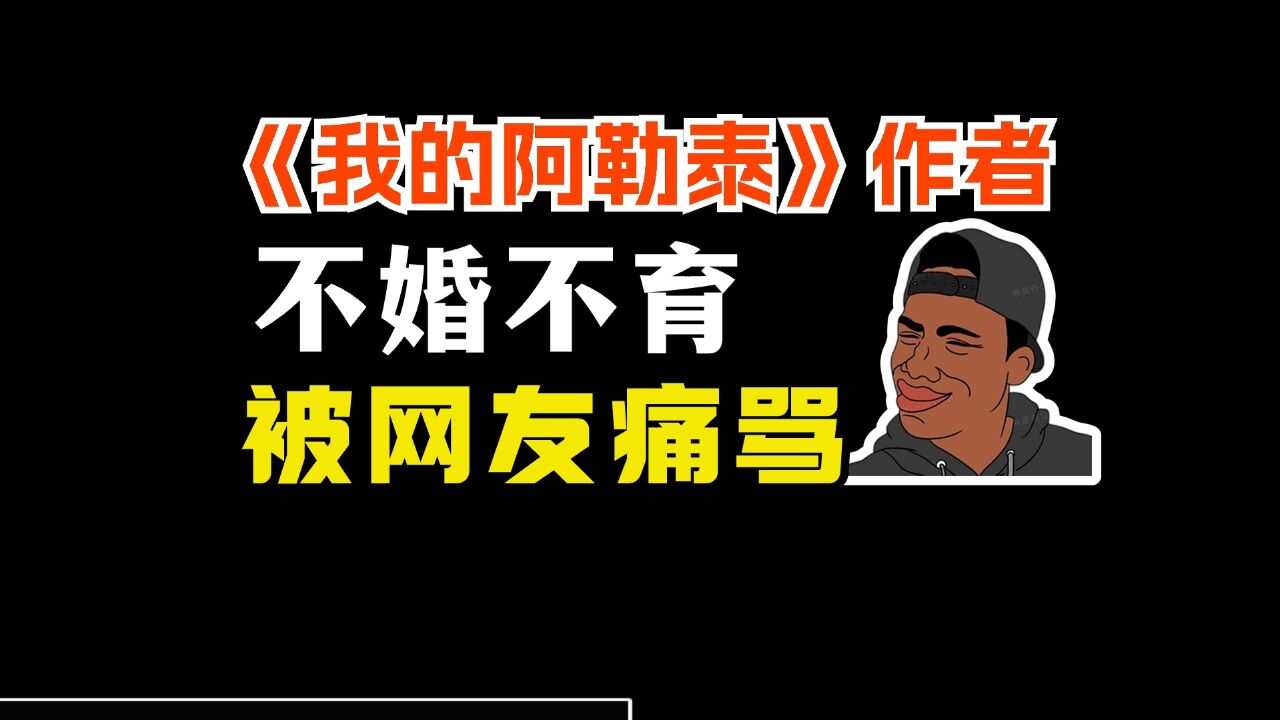 《我的阿勒泰》作者
不婚不育
被网友痛骂